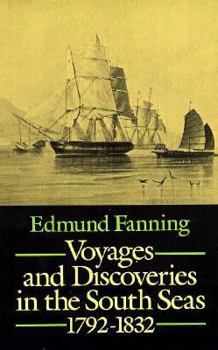 Edmund Fanning

Voyages and Discoveries in the South Seas 1792-1832